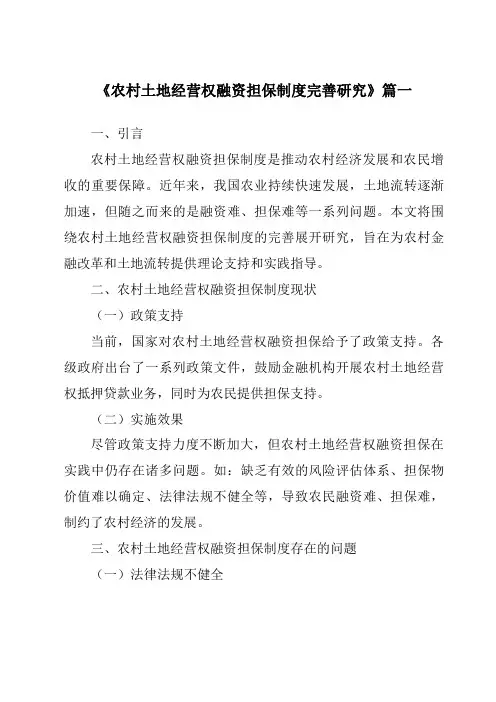 《农村土地经营权融资担保制度完善研究》篇一

一、引言

农村土地经营权融资担保制度是推动农村经济发展和农民增收的重要保障。近年来，我国农业持续快速发展，土地流转逐渐加速，但随之而来的是融资难、担保难等一系列问题。本文将围绕农村土地经营权融资担保制度的完善展开研究，旨在为农村金融改革和土地流转提供理论支持和实践指导。

二、农村土地经营权融资担保制度现状

（一）政策支持

当前，国家对农村土地经营权融资担保给予了政策支持。各级政府出台了一系列政策文件，鼓励金融机构开展农村土地经营权抵押贷款业务，同时为农民提供担保支持。

（二）实施效果

尽管政策支持力度不断加大，但农村土地经营权融资担保在实践中仍存在诸多问题。如：缺乏有效的风险评估体系、担保物价值难以确定、法律法规不健全等，导致农民融资难、担保难，制约了农村经济的发展。

三、农村土地经营权融资担保制度存在的问题

（一）法律法规不健全